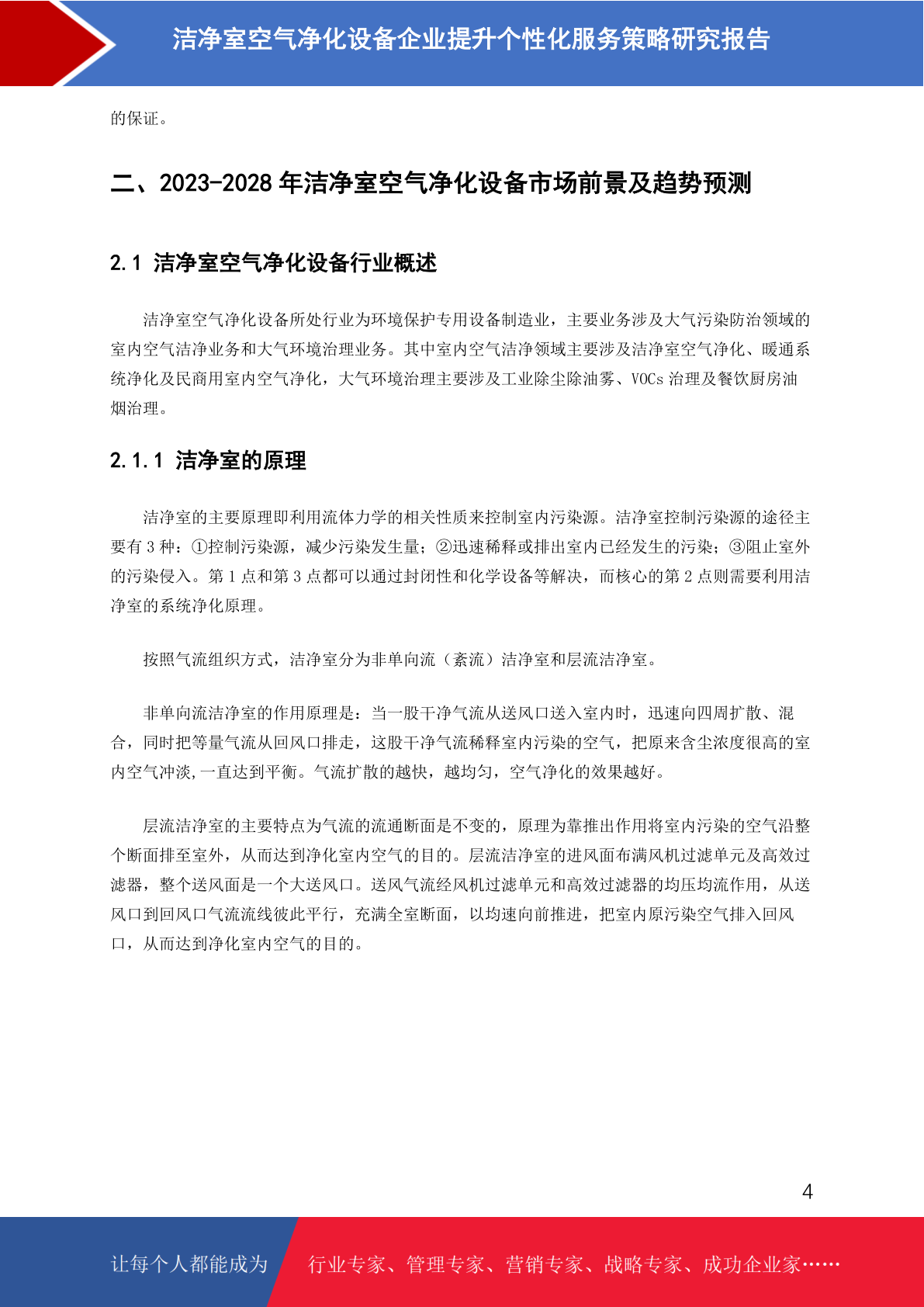 洁净室空气净化设备企业提升个性化服务策略研究报告

的保证。

二、2023-2028 年洁净室空气净化设备市场前景及趋势预测

2.1 洁净室空气净化设备行业概述

洁净室空气净化设备所处行业为环境保护专用设备制造业，主要业务涉及大气污染防治领域的室内空气洁净业务和大气环境治理业务。其中室内空气洁净领域主要涉及洁净室空气净化、暖通系统净化及民商用室内空气净化，大气环境治理主要涉及工业除尘除油雾、VOCs 治理及餐饮厨房油烟治理。

2.1.1 洁净室的原理

洁净室的主要原理即利用流体力学的相关性质来控制室内污染源。洁净室控制污染源的途径主要有 3 种：①控制污染源，减少污染发生量；②迅速稀释或排出室内已经发生的污染；③阻止室外的污染侵入。第 1 点和第 3 点都可以通过封闭性和化学设备等解决，而核心的第 2 点则需要利用洁净室的系统净化原理。

按照气流组织方式，洁净室分为非单向流（紊流）洁净室和层流洁净室。

非单向流洁净室的作用原理是：当一股干净气流从送风口送入室内时，迅速向四周扩散、混合，同时把等量气流从回风口排走，这股干净气流稀释室内污染的空气，把原来含尘浓度很高的室内空气冲淡,一直达到平衡。气流扩散的越快，越均匀，空气净化的效果越好。

层流洁净室的主要特点为气流的流通断面是不变的，原理为靠推出作用将室内污染的空气沿整个断面排至室外，从而达到净化室内空气的目的。层流洁净室的进风面布满风机过滤单元及高效过滤器，整个送风面是一个大送风口。送风气流经风机过滤单元和高效过滤器的均压均流作用，从送风口到回风口气流流线彼此平行，充满全室断面，以均速向前推进，把室内原污染空气排入回风口，从而达到净化室内空气的目的。

4

让每个人都能成为 行业专家、管理专家、营销专家、战略专家、成功企业家……